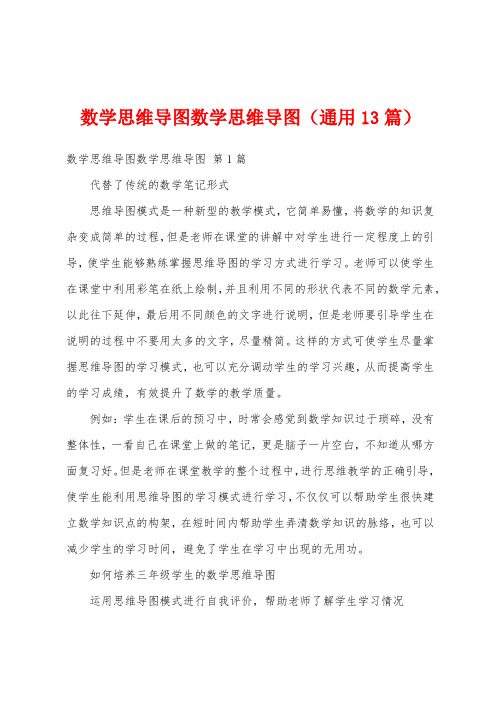 数学思维导图数学思维导图（通用13篇）

数学思维导图数学思维导图 第1篇

代替了传统的数学笔记形式

思维导图模式是一种新型的教学模式，它简单易懂，将数学的知识复杂变成简单的过程，但是老师在课堂的讲解中对学生进行一定程度上的引导，使学生能够熟练掌握思维导图的学习方式进行学习。老师可以使学生在课堂中利用彩笔在纸上绘制，并且利用不同的形状代表不同的数学元素，以此往下延伸，最后用不同颜色的文字进行说明，但是老师要引导学生在说明的过程中不要用太多的文字，尽量精简。这样的方式可使学生尽量掌握思维导图的学习模式，也可以充分调动学生的学习兴趣，从而提高学生的学习成绩，有效提升了数学的教学质量。

例如：学生在课后的预习中，时常会感觉到数学知识过于琐碎，没有整体性，一看自己在课堂上做的笔记，更是脑子一片空白，不知道从哪方面复习好。但是老师在课堂教学的整个过程中，进行思维教学的正确引导，使学生能利用思维导图的学习模式进行学习，不仅仅可以帮助学生很快建立数学知识点的构架，在短时间内帮助学生弄清数学知识的脉络，也可以减少学生的学习时间，避免了学生在学习中出现的无用功。

如何培养三年级学生的数学思维导图

运用思维导图模式进行自我评价，帮助老师了解学生学习情况